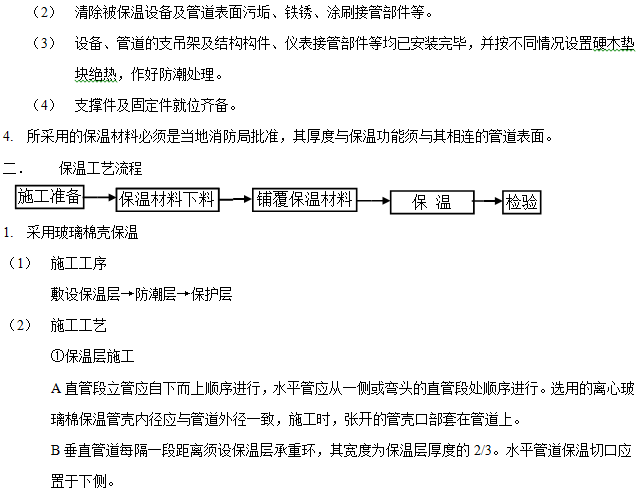 （2） 清除被保温设备及管道表面污垢、铁锈、涂刷接管部件等。

（3） 设备、管道的支吊架及结构构件、仪表接管部件等均已安装完毕，并按不同情况设置硬木垫块绝热，作好防潮处理。

（4） 支撑件及固定件就位齐备。

4. 所采用的保温材料必须是当地消防局批准，其厚度与保温功能须与其相连的管道表面。

二． 保温工艺流程

施工准备 → 保温材料下料 → 铺覆保温材料 → 保 温 → 检验

1. 采用玻璃棉壳保温

（1） 施工工序

敷设保温层→防潮层→保护层

（2） 施工工艺

①保温层施工

A 直管段立管应自下而上顺序进行，水平管应从一侧或弯头的直管段处顺序进行。选用的离心玻璃棉保温管壳内径应与管道外径一致，施工时，张开的管壳口部套在管道上。

B 垂直管道每隔一段距离须设保温层承重环，其宽度为保温层厚度的 2/3。水平管道保温切口应置于下侧。